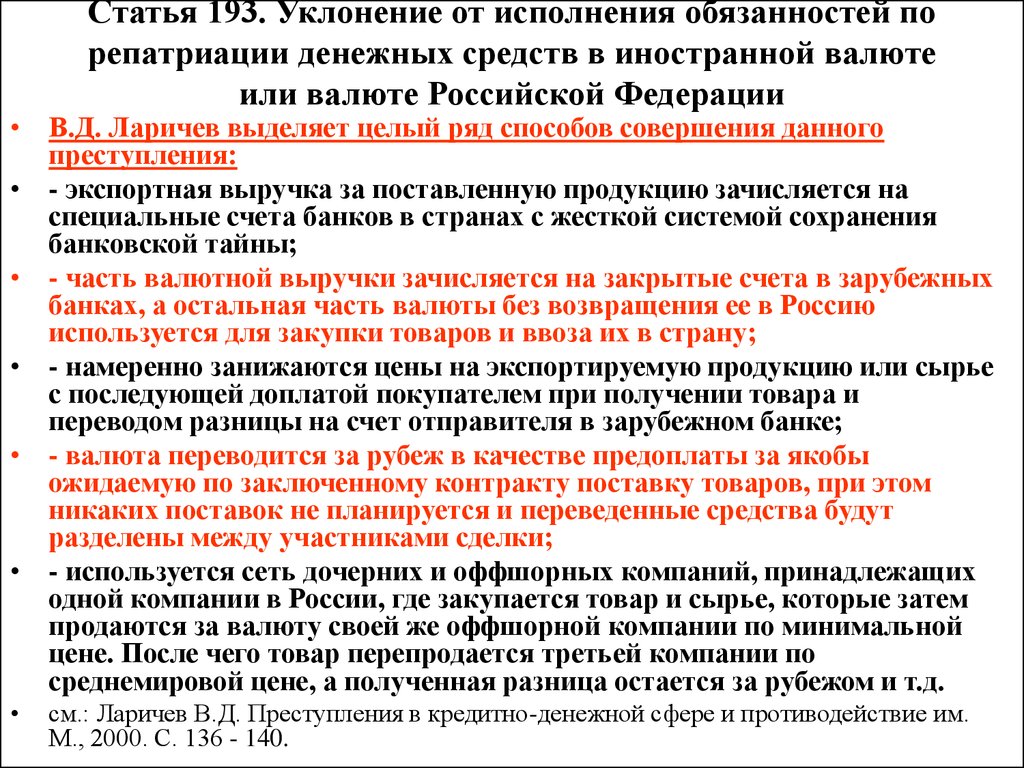 Статья 193. Уклонение от исполнения обязанностей по репатриации денежных средств в иностранной валюте или валюте Российской Федерации

• В.Д. Ларичев выделяет целый ряд способов совершения данного преступления:

• - экспортная выручка за поставленную продукцию зачисляется на специальные счета банков в странах с жесткой системой сохранения банковской тайны;

• - часть валютной выручки зачисляется на закрытые счета в зарубежных банках, а остальная часть валюты без возвращения ее в Россию используется для закупки товаров и ввоза их в страну;

• - намеренно занижаются цены на экспортируемую продукцию или сырье с последующей доплатой покупателем при получении товара и переводом разницы на счет отправителя в зарубежном банке;

• - валюта переводится за рубеж в качестве предоплаты за якобы ожидаемую по заключенному контракту поставку товаров, при этом никаких поставок не планируется и переведенные средства будут разделены между участниками сделки;

• - используется сеть дочерних и оффшорных компаний, принадлежащих одной компании в России, где закупается товар и сырье, которые затем продаются за валюту своей же оффшорной компании по минимальной цене. После чего товар перепродается третьей компании по среднемировой цене, а полученная разница остается за рубежом и т.д.

• см.: Ларичев В.Д. Преступления в кредитно-денежной сфере и противодействие им. М., 2000. С. 136 - 140.